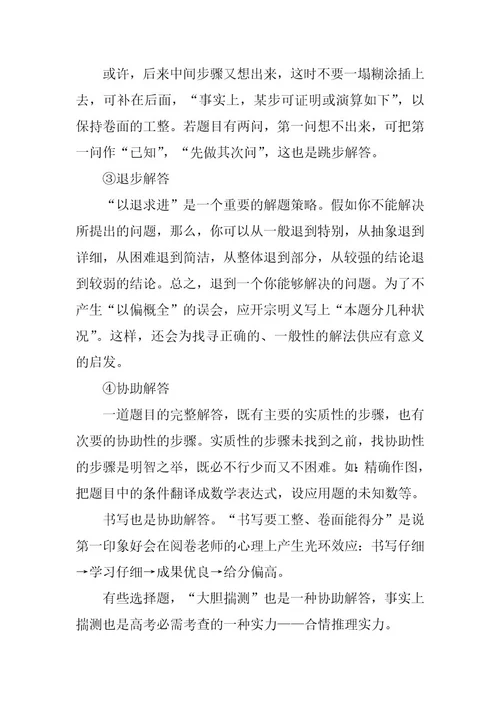 或许，后来中间步骤又想出来，这时不要一塌糊涂插上去，可补在后面，“事实上，某步可证明或演算如下”，以保持卷面的工整。若题目有两问，第一问想不出来，可把第一问作“已知”，“先做其次问”，这也是跳步解答。

③退步解答

“以退求进”是一个重要的解题策略。假如你不能解决所提出的问题，那么，你可以从一般退到特别，从抽象退到详细，从困难退到简洁，从整体退到部分，从较强的结论退到较弱的结论。总之，退到一个你能够解决的问题。为了不产生“以偏概全”的误会，应开宗明义写上“本题分几种状况”。这样，还会为找寻正确的、一般性的解法供应有意义的启发。

④协助解答

一道题目的完整解答，既有主要的实质性的步骤，也有次要的协助性的步骤。实质性的步骤未找到之前，找协助性的步骤是明智之举，既必不行少而又不困难。如：精确作图，把题目中的条件翻译成数学表达式，设应用题的未知数等。

书写也是协助解答。“书写要工整、卷面能得分”是说第一印象好会在阅卷老师的心理上产生光环效应：书写仔细→学习仔细→成果优良→给分偏高。

有些选择题，“大胆揣测”也是一种协助解答，事实上揣测也是高考必需考查的一种实力——合情推理实力。